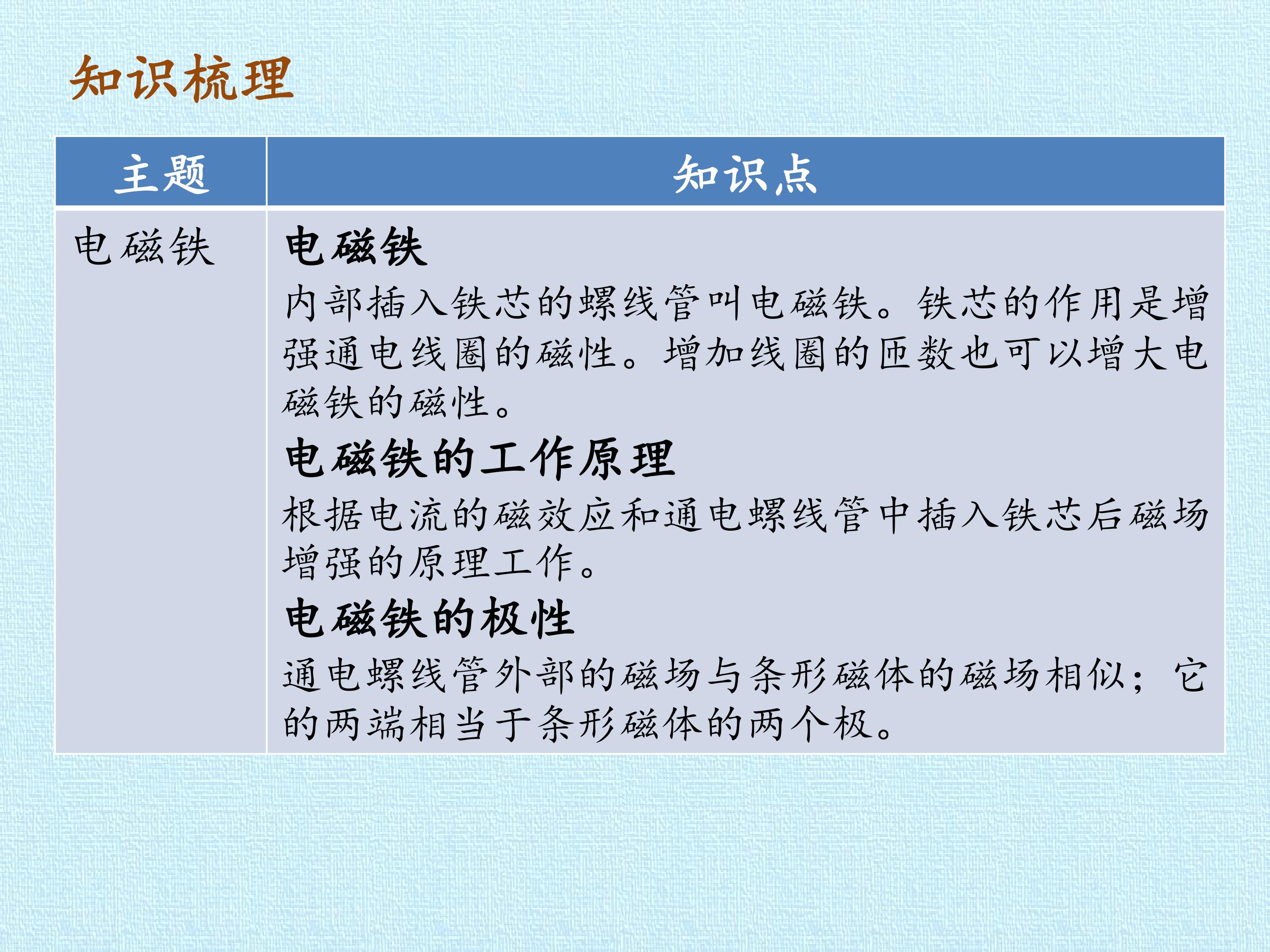 知识梳理

| 主题 | 知识点 |
|---|---|
| 电磁铁 | 电磁铁 内部插入铁芯的螺线管叫电磁铁。铁芯的作用是增强通电线圈的磁性。增加线圈的匝数也可以增大电磁铁的磁性。 电磁铁的工作原理 根据电流的磁效应和通电螺线管中插入铁芯后磁场增强的原理工作。 电磁铁的极性 通电螺线管外部的磁场与条形磁体的磁场相似；它的两端相当于条形磁体的两个极。 |